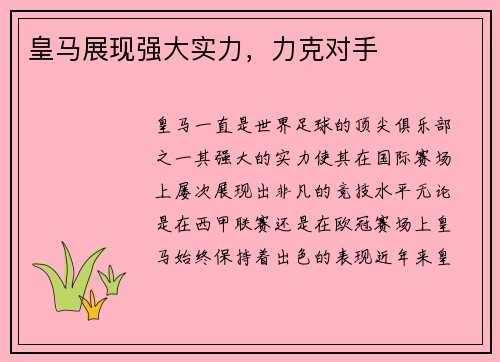 皇马展现强大实力，力克对手

皇马一直是世界足球的顶尖俱乐部之一其强大的实力使其在国际赛场上屡次展现出非凡的竞技水平无论是在西甲联赛还是在欧冠赛场上皇马始终保持着出色的表现近年来皇